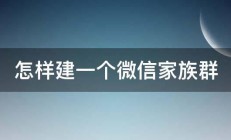 怎样建一个微信家族群